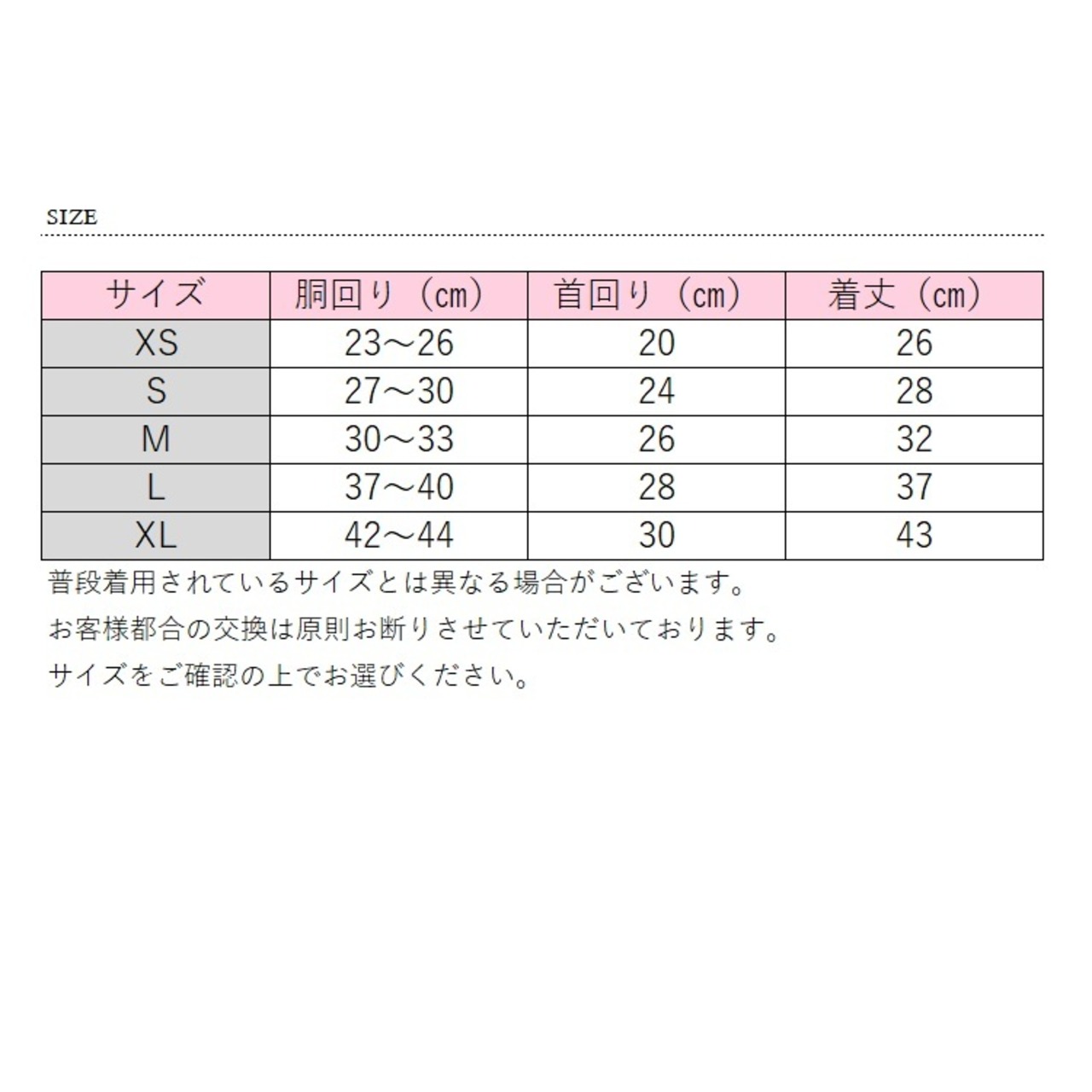 SIZE

| サイズ | 胴回り（cm） | 首回り（cm） | 着丈（cm） |
|---|---|---|---|
| XS | 23～26 | 20 | 26 |
| S | 27～30 | 24 | 28 |
| M | 30～33 | 26 | 32 |
| L | 37～40 | 28 | 37 |
| XL | 42～44 | 30 | 43 |

普段着用されているサイズとは異なる場合がございます。

お客様都合の交換は原則お断りさせていただいております。

サイズをご確認の上でお選びください。